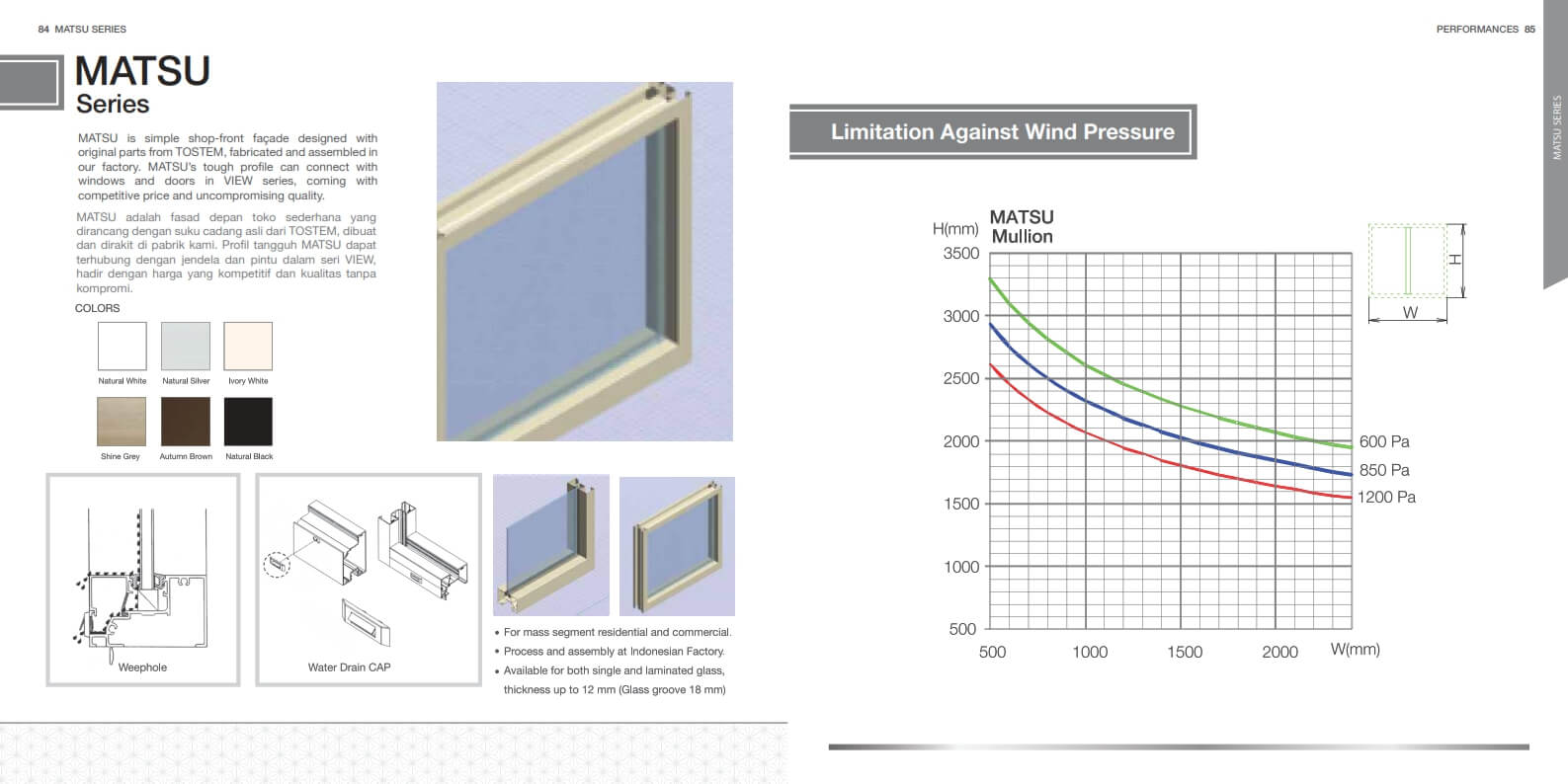 84 MATSU SERIES

MATSU
Series

MATSU is simple shop-front façade designed with original parts from TOSTEM, fabricated and assembled in our factory. MATSU's tough profile can connect with windows and doors in VIEW series, coming with competitive price and uncompromising quality.

MATSU adalah fasad depan toko sederhana yang dirancang dengan suku cadang asli dari TOSTEM, dibuat dan dirakit di pabrik kami. Profil tangguh MATSU dapat terhubung dengan jendela dan pintu dalam seri VIEW, hadir dengan harga yang kompetitif dan kualitas tanpa kompromi.

COLORS

Natural White
Natural Silver
Ivory White
Shine Grey
Autumn Brown
Natural Black

Weephole

Water Drain CAP

• For mass segment residential and commercial.
• Process and assembly at Indonesian Factory.
• Available for both single and laminated glass, thickness up to 12 mm (Glass groove 18 mm)

PERFORMANCES 85

MATSU SERIES

Limitation Against Wind Pressure

H(mm)
MATSU
Mullion
3500
3000
2500
2000
1500
1000
500
500
1000
1500
2000
W(mm)
600 Pa
850 Pa
1200 Pa

H
W